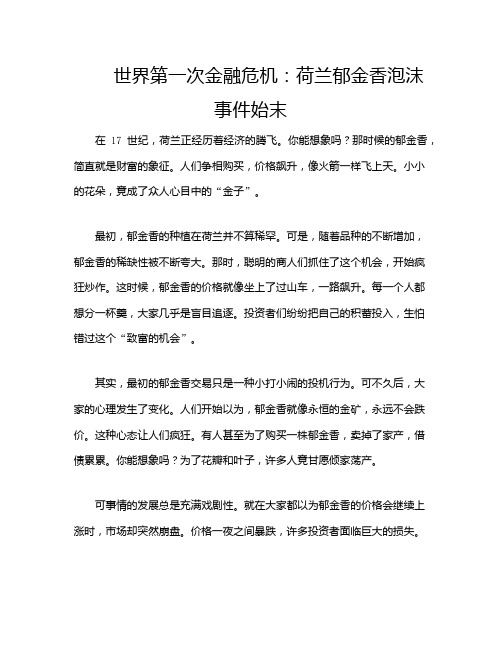 世界第一次金融危机：荷兰郁金香泡沫事件始末

在 17 世纪，荷兰正经历着经济的腾飞。你能想象吗？那时候的郁金香，简直就是财富的象征。人们争相购买，价格飙升，像火箭一样飞上天。小小的花朵，竟成了众人心目中的“金子”。

最初，郁金香的种植在荷兰并不算稀罕。可是，随着品种的不断增加，郁金香的稀缺性被不断夸大。那时，聪明的商人们抓住了这个机会，开始疯狂炒作。这时候，郁金香的价格就像坐上了过山车，一路飙升。每一个人都想分一杯羹，大家几乎是盲目追逐。投资者们纷纷把自己的积蓄投入，生怕错过这个“致富的机会”。

其实，最初的郁金香交易只是一种小打小闹的投机行为。可不久后，大家的心理发生了变化。人们开始以为，郁金香就像永恒的金矿，永远不会跌价。这种心态让人们疯狂。有人甚至为了购买一株郁金香，卖掉了家产，借债累累。你能想象吗？为了花瓣和叶子，许多人竟甘愿倾家荡产。

可事情的发展总是充满戏剧性。就在大家都以为郁金香的价格会继续上涨时，市场却突然崩盘。价格一夜之间暴跌，许多投资者面临巨大的损失。